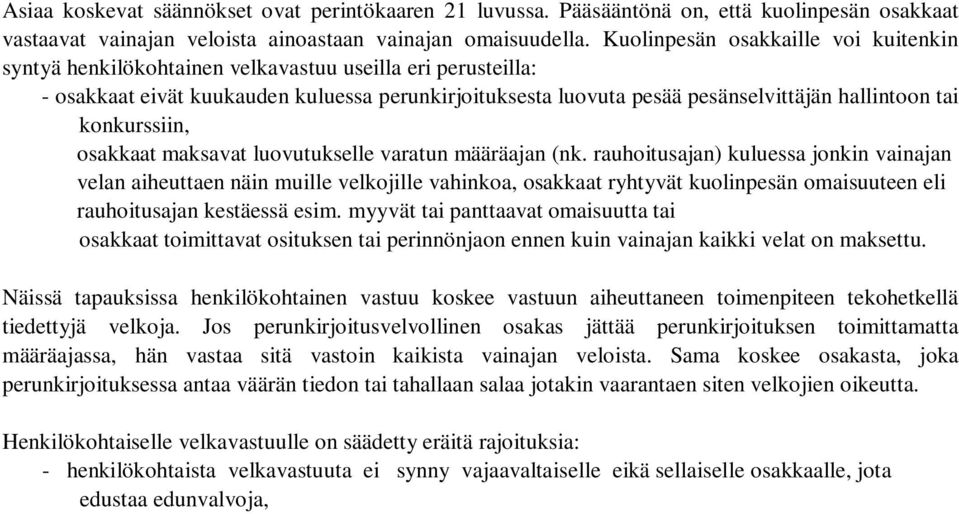 Asiaa koskevat säännökset ovat perintökaaren 21 luvussa. Pääsääntönä on, että kuolinpesän osakkaat vastaavat vainajan veloista ainoastaan vainajan omaisuudella. Kuolinpesän osakkaille voi kuitenkin syntyä henkilökohtainen velkavastuu useilla eri perusteilla:

- osakkaat eivät kuukauden kuluessa perunkirjoituksesta luovuta pesää pesänselvittäjän hallintoon tai konkurssiin,
osakkaat maksavat luovutukselle varatun määräajan (nk. rauhoitusajan) kuluessa jonkin vainajan velan aiheuttaen näin muille velkojille vahinkoa, osakkaat ryhtyvät kuolinpesän omaisuuteen eli rauhoitusajan kestäessä esim. myyvät tai panttaavat omaisuutta tai
osakkaat toimittavat osituksen tai perinnönjaon ennen kuin vainajan kaikki velat on maksettu.

Näissä tapauksissa henkilökohtainen vastuu koskee vastuun aiheuttaneen toimenpiteen tekohetkellä tiedettyjä velkoja. Jos perunkirjoitusvelvollinen osakas jättää perunkirjoituksen toimittamatta määräajassa, hän vastaa sitä vastoin kaikista vainajan veloista. Sama koskee osakasta, joka perunkirjoituksessa antaa väärän tiedon tai tahallaan salaa jotakin vaarantaen siten velkojien oikeutta.

Henkilökohtaiselle velkavastuulle on säädetty eräitä rajoituksia:
- henkilökohtaista velkavastuuta ei synny vajaavaltaiselle eikä sellaiselle osakkaalle, jota edustaa edunvalvoja,